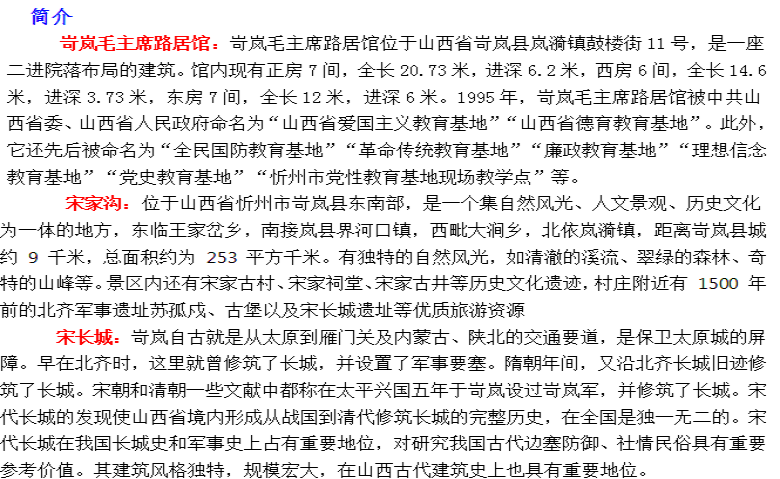 简介

岢岚毛主席路居馆：岢岚毛主席路居馆位于山西省岢岚县岚漪镇鼓楼街 11 号，是一座二进院落布局的建筑。馆内现有正房 7 间，全长 20.73 米，进深 6.2 米，西房 6 间，全长 14.6 米，进深 3.73 米，东房 7 间，全长 12 米，进深 6 米。1995 年，岢岚毛主席路居馆被中共山西省委、山西省人民政府命名为“山西省爱国主义教育基地”“山西省德育教育基地”。此外，它还先后被命名为“全民国防教育基地”“革命传统教育基地”“廉政教育基地”“理想信念教育基地”“党史教育基地”“忻州市党性教育基地现场教学点”等。

宋家沟：位于山西省忻州市岢岚县东南部，是一个集自然风光、人文景观、历史文化为一体的地方，东临王家岔乡，南接岚县界河口镇，西毗大涧乡，北依岚漪镇，距离岢岚县城约 9 千米，总面积约为 253 平方千米。有独特的自然风光，如清澈的溪流、翠绿的森林、奇特的山峰等。景区内还有宋家古村、宋家祠堂、宋家古井等历史文化遗迹，村庄附近有 1500 年前的北齐军事遗址苏孤戍、古堡以及宋长城遗址等优质旅游资源

宋长城：岢岚自古就是从太原到雁门关及内蒙古、陕北的交通要道，是保卫太原城的屏障。早在北齐时，这里就曾修筑了长城，并设置了军事要塞。隋朝年间，又沿北齐长城旧迹修筑了长城。宋朝和清朝一些文献中都称在太平兴国五年于岢岚设过岢岚军，并修筑了长城。宋代长城的发现使山西省境内形成从战国到清代修筑长城的完整历史，在全国是独一无二的。宋代长城在我国长城史和军事史上占有重要地位，对研究我国古代边塞防御、社情民俗具有重要参考价值。其建筑风格独特，规模宏大，在山西古代建筑史上也具有重要地位。